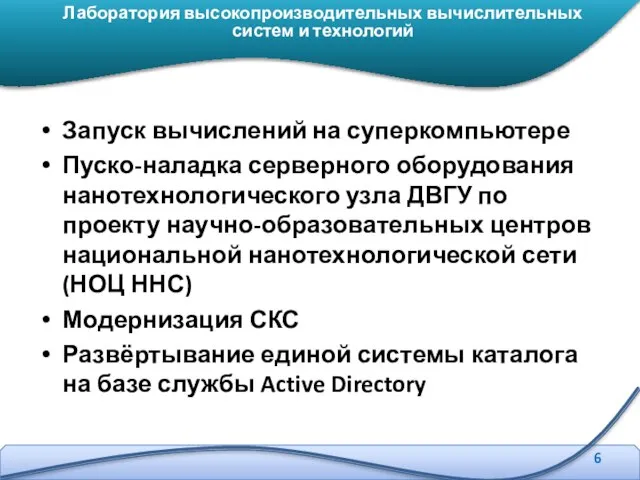 Лаборатория высокопроизводительных вычислительных систем и технологий

• Запуск вычислений на суперкомпьютере
• Пуско-наладка серверного оборудования нанотехнологического узла ДВГУ по проекту научно-образовательных центров национальной нанотехнологической сети (НОЦ ННС)
• Модернизация СКС
• Развёртывание единой системы каталога на базе службы Active Directory

6